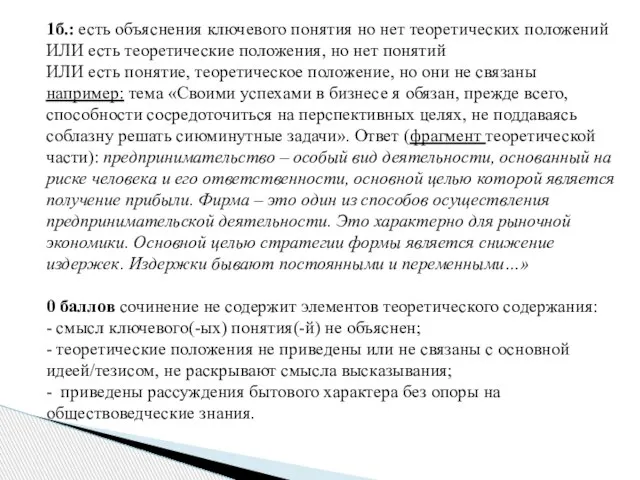 1б.: есть объяснения ключевого понятия но нет теоретических положений
ИЛИ есть теоретические положения, но нет понятий
ИЛИ есть понятие, теоретическое положение, но они не связаны
например: тема «Своими успехами в бизнесе я обязан, прежде всего, способности сосредоточиться на перспективных целях, не поддаваясь соблазну решать сиюминутные задачи». Ответ (фрагмент теоретической части): предпринимательство – особый вид деятельности, основанный на риске человека и его ответственности, основной целью которой является получение прибыли. Фирма – это один из способов осуществления предпринимательской деятельности. Это характерно для рыночной экономики. Основной целью стратегии формы является снижение издержек. Издержки бывают постоянными и переменными…»

0 баллов сочинение не содержит элементов теоретического содержания:
- смысл ключевого(-ых) понятия(-й) не объяснен;
- теоретические положения не приведены или не связаны с основной идеей/тезисом, не раскрывают смысла высказывания;
- приведены рассуждения бытового характера без опоры на обществоведческие знания.